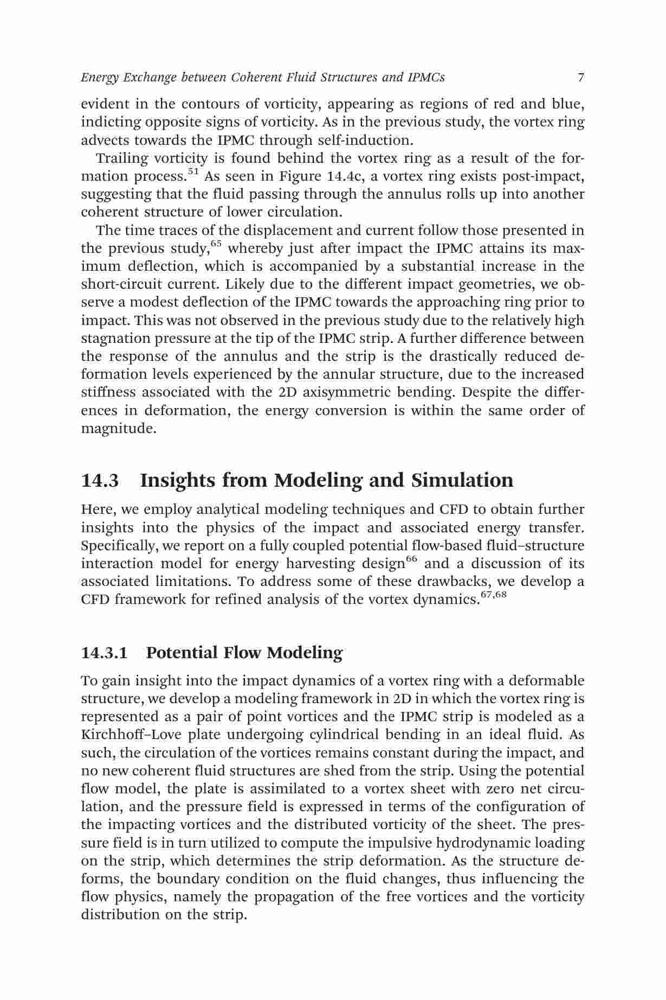 Energy Exchange between Coherent Fluid Structures and IPMCs 7

evident in the contours of vorticity, appearing as regions of red and blue, indicting opposite signs of vorticity. As in the previous study, the vortex ring advects towards the IPMC through self-induction.

Trailing vorticity is found behind the vortex ring as a result of the formation process.$^{51}$ As seen in Figure 14.4c, a vortex ring exists post-impact, suggesting that the fluid passing through the annulus rolls up into another coherent structure of lower circulation.

The time traces of the displacement and current follow those presented in the previous study,$^{65}$ whereby just after impact the IPMC attains its maximum deflection, which is accompanied by a substantial increase in the short-circuit current. Likely due to the different impact geometries, we observe a modest deflection of the IPMC towards the approaching ring prior to impact. This was not observed in the previous study due to the relatively high stagnation pressure at the tip of the IPMC strip. A further difference between the response of the annulus and the strip is the drastically reduced deformation levels experienced by the annular structure, due to the increased stiffness associated with the 2D axisymmetric bending. Despite the differences in deformation, the energy conversion is within the same order of magnitude.

14.3 Insights from Modeling and Simulation

Here, we employ analytical modeling techniques and CFD to obtain further insights into the physics of the impact and associated energy transfer. Specifically, we report on a fully coupled potential flow-based fluid–structure interaction model for energy harvesting design$^{66}$ and a discussion of its associated limitations. To address some of these drawbacks, we develop a CFD framework for refined analysis of the vortex dynamics.$^{67,68}$

14.3.1 Potential Flow Modeling

To gain insight into the impact dynamics of a vortex ring with a deformable structure, we develop a modeling framework in 2D in which the vortex ring is represented as a pair of point vortices and the IPMC strip is modeled as a Kirchhoff–Love plate undergoing cylindrical bending in an ideal fluid. As such, the circulation of the vortices remains constant during the impact, and no new coherent fluid structures are shed from the strip. Using the potential flow model, the plate is assimilated to a vortex sheet with zero net circulation, and the pressure field is expressed in terms of the configuration of the impacting vortices and the distributed vorticity of the sheet. The pressure field is in turn utilized to compute the impulsive hydrodynamic loading on the strip, which determines the strip deformation. As the structure deforms, the boundary condition on the fluid changes, thus influencing the flow physics, namely the propagation of the free vortices and the vorticity distribution on the strip.